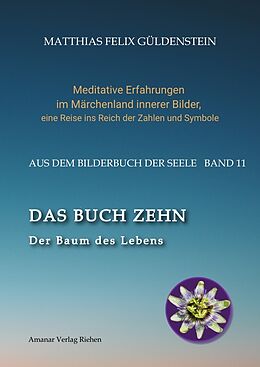 MATTHIAS FELIX GÜLDENSTEIN

Meditative Erfahrungen
im Märchenland innerer Bilder,
eine Reise ins Reich der Zahlen und Symbole

AUS DEM BILDERBUCH DER SEELE BAND 11

DAS BUCH ZEHN

Der Baum des Lebens

Amanar Verlag Riehen